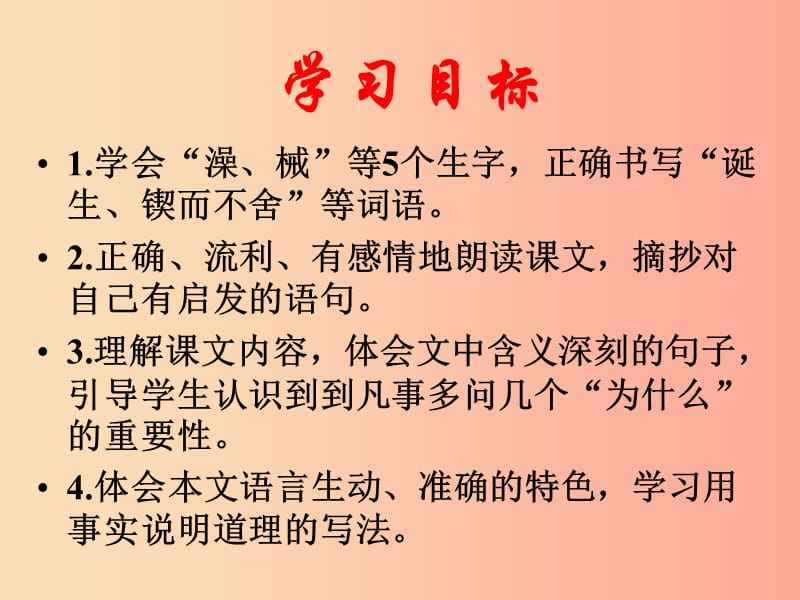 学习目标

• 1.学会“澡、械”等5个生字，正确书写“诞生、锲而不舍”等词语。

• 2.正确、流利、有感情地朗读课文，摘抄对自己有启发的语句。

• 3.理解课文内容，体会文中含义深刻的句子，引导学生认识到到凡事多问几个“为什么”的重要性。

• 4.体会本文语言生动、准确的特色，学习用事实说明道理的写法。